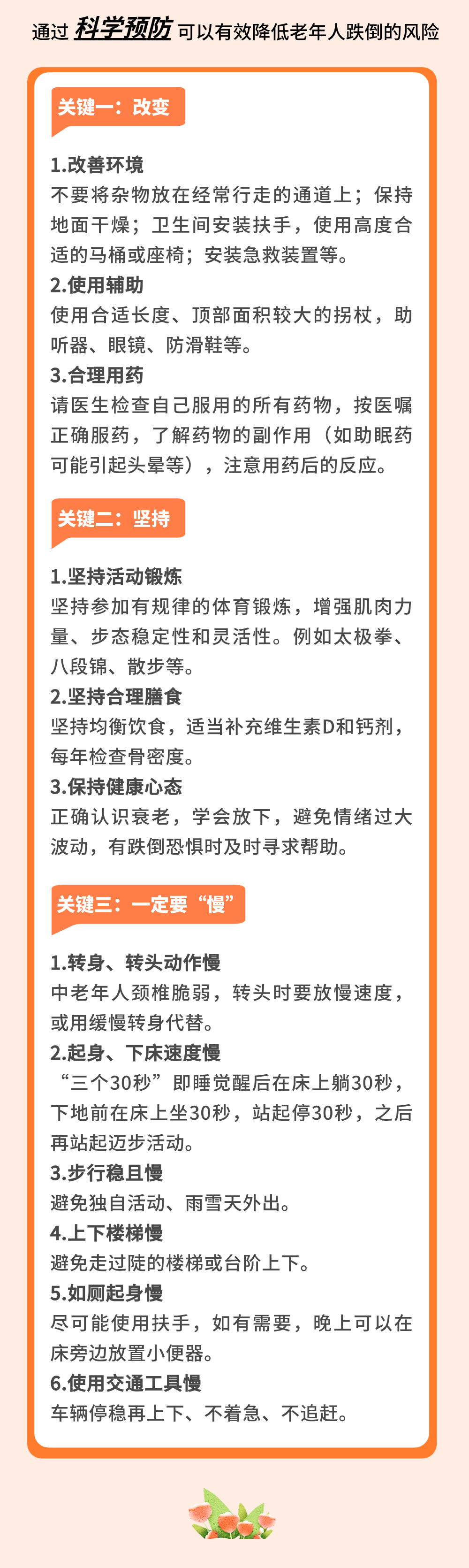 通过 科学预防 可以有效降低老年人跌倒的风险

关键一：改变

1.改善环境
不要将杂物放在经常行走的通道上；保持地面干燥；卫生间安装扶手，使用高度合适的马桶或座椅；安装急救装置等。
2.使用辅助
使用合适长度、顶部面积较大的拐杖，助听器、眼镜、防滑鞋等。
3.合理用药
请医生检查自己服用的所有药物，按医嘱正确服药，了解药物的副作用（如助眠药可能引起头晕等），注意用药后的反应。

关键二：坚持

1.坚持活动锻炼
坚持参加有规律的体育锻炼，增强肌肉力量、步态稳定性和灵活性。例如太极拳、八段锦、散步等。
2.坚持合理膳食
坚持均衡饮食，适当补充维生素D和钙剂，每年检查骨密度。
3.保持健康心态
正确认识衰老，学会放下，避免情绪过大波动，有跌倒恐惧时及时寻求帮助。

关键三：一定要“慢”

1.转身、转头动作慢
中老年人颈椎脆弱，转头时要放慢速度，或用缓慢转身代替。
2.起身、下床速度慢
“三个30秒”即睡觉醒后在床上躺30秒，下地前在床上坐30秒，站起停30秒，之后再站起迈步活动。
3.步行稳且慢
避免独自活动、雨雪天外出。
4.上下楼梯慢
避免走过陡的楼梯或台阶上下。
5.如厕起身慢
尽可能使用扶手，如有需要，晚上可以在床旁边放置小便器。
6.使用交通工具慢
车辆停稳再上下、不着急、不追赶。